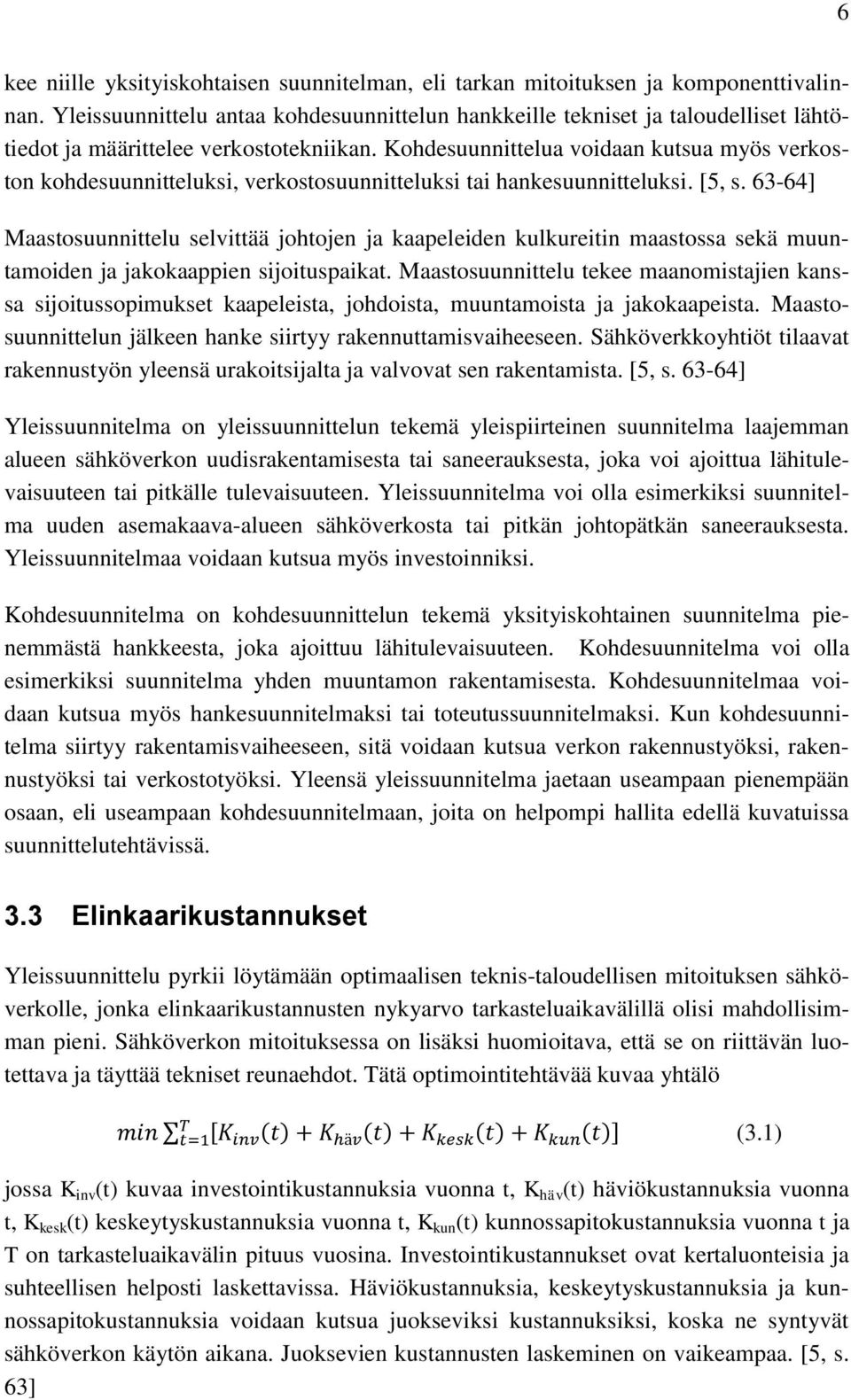 6

kee niille yksityiskohtaisen suunnitelman, eli tarkan mitoituksen ja komponenttivalinnan. Yleissuunnittelu antaa kohdesuunnittelun hankkeille tekniset ja taloudelliset lähtötiedot ja määrittelee verkostotekniikan. Kohdesuunnittelua voidaan kutsua myös verkoston kohdesuunnitteluksi, verkostosuunnitteluksi tai hankesuunnitteluksi. [5, s. 63-64]

Maastosuunnittelu selvittää johtojen ja kaapeleiden kulkureitin maastossa sekä muuntamoiden ja jakokaappien sijoituspaikat. Maastosuunnittelu tekee maanomistajien kanssa sijoitussopimukset kaapeleista, johdoista, muuntamoista ja jakokaapeista. Maastosuunnittelun jälkeen hanke siirtyy rakennuttamisvaiheeseen. Sähköverkkoyhtiöt tilaavat rakennustyön yleensä urakoitsijalta ja valvovat sen rakentamista. [5, s. 63-64]

Yleissuunnitelma on yleissuunnittelun tekemä yleispiirteinen suunnitelma laajemman alueen sähköverkon uudisrakentamisesta tai saneerauksesta, joka voi ajoittua lähitulevaisuuteen tai pitkälle tulevaisuuteen. Yleissuunnitelma voi olla esimerkiksi suunnitelma uuden asemakaava-alueen sähköverkosta tai pitkän johtopätkän saneerauksesta. Yleissuunnitelmaa voidaan kutsua myös investoinniksi.

Kohdesuunnitelma on kohdesuunnittelun tekemä yksityiskohtainen suunnitelma pienemmästä hankkeesta, joka ajoittuu lähitulevaisuuteen. Kohdesuunnitelma voi olla esimerkiksi suunnitelma yhden muuntamon rakentamisesta. Kohdesuunnitelmaa voidaan kutsua myös hankesuunnitelmaksi tai toteutussuunnitelmaksi. Kun kohdesuunnitelma siirtyy rakentamisvaiheeseen, sitä voidaan kutsua verkon rakennustyöksi, rakennustyöksi tai verkostotyöksi. Yleensä yleissuunnitelma jaetaan useampaan pienempään osaan, eli useampaan kohdesuunnitelmaan, joita on helpompi hallita edellä kuvatuissa suunnittelutehtävissä.

3.3 Elinkaarikustannukset

Yleissuunnittelu pyrkii löytämään optimaalisen teknis-taloudellisen mitoituksen sähköverkolle, jonka elinkaarikustannusten nykyarvo tarkasteluaikavälillä olisi mahdollisimman pieni. Sähköverkon mitoituksessa on lisäksi huomioitava, että se on riittävän luotettava ja täyttää tekniset reunaehdot. Tätä optimointitehtävää kuvaa yhtälö

$min \sum_{t=1}^{T}[K_{inv}(t) + K_{häv}(t) + K_{kesk}(t) + K_{kun}(t)]$ (3.1)

jossa $K_{inv}(t)$ kuvaa investointikustannuksia vuonna t, $K_{häv}(t)$ häviökustannuksia vuonna t, $K_{kesk}(t)$ keskeytyskustannuksia vuonna t, $K_{kun}(t)$ kunnossapitokustannuksia vuonna t ja T on tarkasteluaikavälin pituus vuosina. Investointikustannukset ovat kertaluonteisia ja suhteellisen helposti laskettavissa. Häviökustannuksia, keskeytyskustannuksia ja kunnossapitokustannuksia voidaan kutsua juokseviksi kustannuksiksi, koska ne syntyvät sähköverkon käytön aikana. Juoksevien kustannusten laskeminen on vaikeampaa. [5, s. 63]